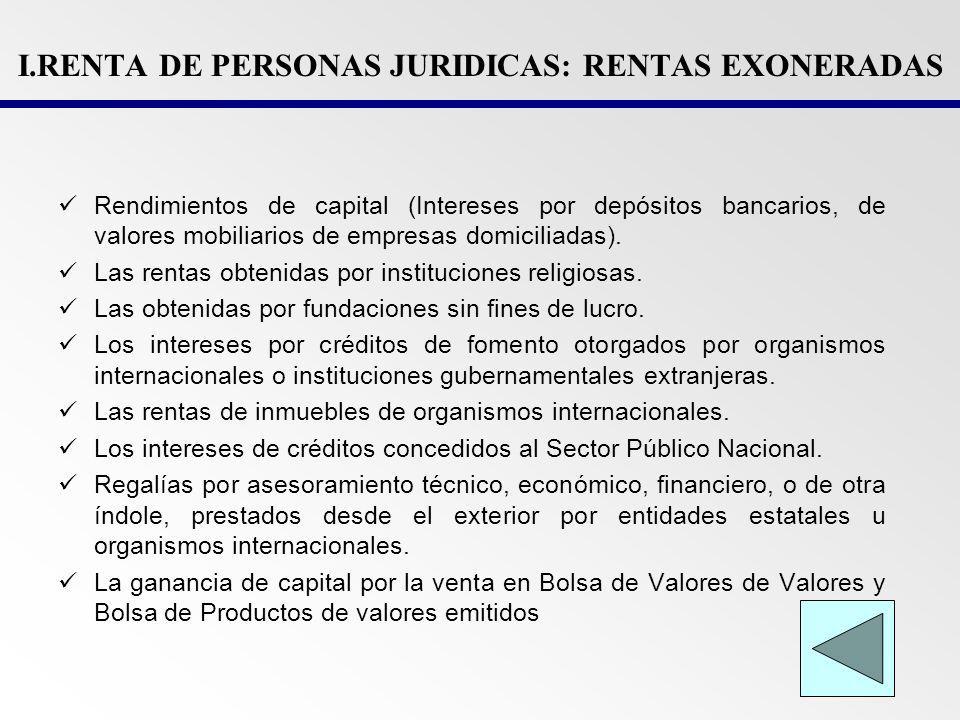 I.RENTA DE PERSONAS JURIDICAS: RENTAS EXONERADAS

✓ Rendimientos de capital (Intereses por depósitos bancarios, de valores mobiliarios de empresas domiciliadas).

✓ Las rentas obtenidas por instituciones religiosas.

✓ Las obtenidas por fundaciones sin fines de lucro.

✓ Los intereses por créditos de fomento otorgados por organismos internacionales o instituciones gubernamentales extranjeras.

✓ Las rentas de inmuebles de organismos internacionales.

✓ Los intereses de créditos concedidos al Sector Público Nacional.

✓ Regalías por asesoramiento técnico, económico, financiero, o de otra índole, prestados desde el exterior por entidades estatales u organismos internacionales.

✓ La ganancia de capital por la venta en Bolsa de Valores de Valores y Bolsa de Productos de valores emitidos